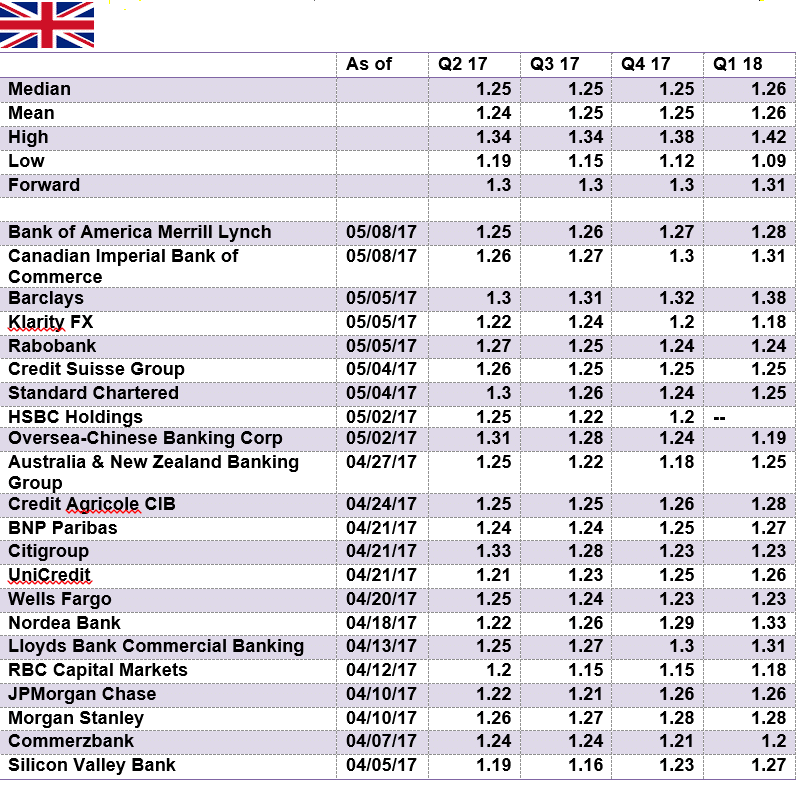 |  | As of | Q2 17 | Q3 17 | Q4 17 | Q1 18 |
|---|---|---|---|---|---|
| Median |  | 1.25 | 1.25 | 1.25 | 1.26 |
| Mean |  | 1.24 | 1.25 | 1.25 | 1.26 |
| High |  | 1.34 | 1.34 | 1.38 | 1.42 |
| Low |  | 1.19 | 1.15 | 1.12 | 1.09 |
| Forward |  | 1.3 | 1.3 | 1.3 | 1.31 |
|  |  |  |  |  |  |
| Bank of America Merrill Lynch | 05/08/17 | 1.25 | 1.26 | 1.27 | 1.28 |
| Canadian Imperial Bank of Commerce | 05/08/17 | 1.26 | 1.27 | 1.3 | 1.31 |
| Barclays | 05/05/17 | 1.3 | 1.31 | 1.32 | 1.38 |
| Klarity FX | 05/05/17 | 1.22 | 1.24 | 1.2 | 1.18 |
| Rabobank | 05/05/17 | 1.27 | 1.25 | 1.24 | 1.24 |
| Credit Suisse Group | 05/04/17 | 1.26 | 1.25 | 1.25 | 1.25 |
| Standard Chartered | 05/04/17 | 1.3 | 1.26 | 1.24 | 1.25 |
| HSBC Holdings | 05/02/17 | 1.25 | 1.22 | 1.2 | -- |
| Oversea-Chinese Banking Corp | 05/02/17 | 1.31 | 1.28 | 1.24 | 1.19 |
| Australia & New Zealand Banking Group | 04/27/17 | 1.25 | 1.22 | 1.18 | 1.25 |
| Credit Agricole CIB | 04/24/17 | 1.25 | 1.25 | 1.26 | 1.28 |
| BNP Paribas | 04/21/17 | 1.24 | 1.24 | 1.25 | 1.27 |
| Citigroup | 04/21/17 | 1.33 | 1.28 | 1.23 | 1.23 |
| UniCredit | 04/21/17 | 1.21 | 1.23 | 1.25 | 1.26 |
| Wells Fargo | 04/20/17 | 1.25 | 1.24 | 1.23 | 1.23 |
| Nordea Bank | 04/18/17 | 1.22 | 1.26 | 1.29 | 1.33 |
| Lloyds Bank Commercial Banking | 04/13/17 | 1.25 | 1.27 | 1.3 | 1.31 |
| RBC Capital Markets | 04/12/17 | 1.2 | 1.15 | 1.15 | 1.18 |
| JPMorgan Chase | 04/10/17 | 1.22 | 1.21 | 1.26 | 1.26 |
| Morgan Stanley | 04/10/17 | 1.26 | 1.27 | 1.28 | 1.28 |
| Commerzbank | 04/07/17 | 1.24 | 1.24 | 1.21 | 1.2 |
| Silicon Valley Bank | 04/05/17 | 1.19 | 1.16 | 1.23 | 1.27 |